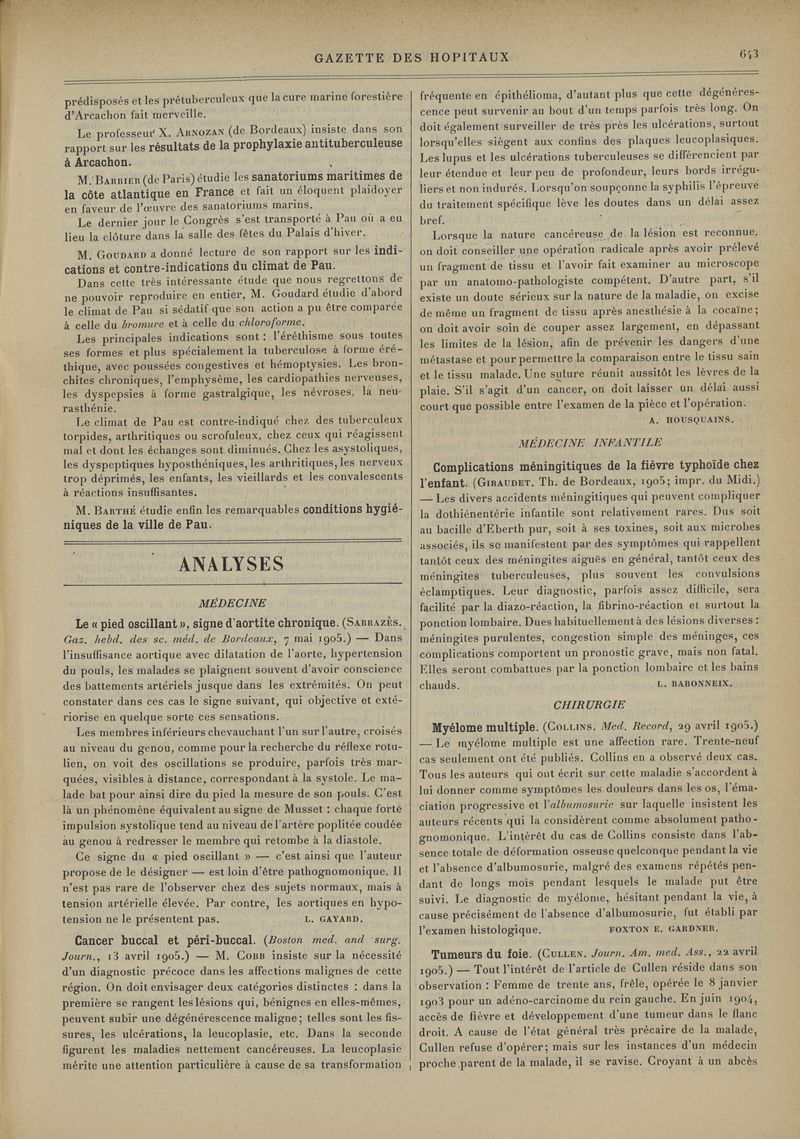 GAZETTE DES HOPITAUX

643

prédisposés et les prétuberculeux que la cure marine forestière d'Arcachon fait merveille.

Le professeur X. Arnozan (de Bordeaux) insiste dans son rapport sur les résultats de la prophylaxie antituberculeuse à Arcachon.

M. Barbier (de Paris) étudie les sanatoriums maritimes de la côte atlantique en France et fait un éloquent plaidoyer en faveur de l'œuvre des sanatoriums marins.

Le dernier jour le Congrès s'est transporté à Pau où a eu lieu la clôture dans la salle des fêtes du Palais d'hiver.

M. Goudard a donné lecture de son rapport sur les indications et contre-indications du climat de Pau.

Dans cette très intéressante étude que nous regrettons de ne pouvoir reproduire en entier, M. Goudard étudie d'abord le climat de Pau si sédatif que son action a pu être comparée à celle du bromure et à celle du chloroforme.

Les principales indications sont : l'éréthisme sous toutes ses formes et plus spécialement la tuberculose à forme éréthique, avec poussées congestives et hémoptysies. Les bronchites chroniques, l'emphysème, les cardiopathies nerveuses, les dyspepsies à forme gastralgique, les névroses, la neurasthénie.

Le climat de Pau est contre-indiqué chez des tuberculeux torpides, arthritiques ou scrofuleux, chez ceux qui réagissent mal et dont les échanges sont diminués. Chez les asystoliques, les dyspeptiques hyposthéniques, les arthritiques, les nerveux trop déprimés, les enfants, les vieillards et les convalescents à réactions insuffisantes.

M. Barthé étudie enfin les remarquables conditions hygiéniques de la ville de Pau.

ANALYSES

MÉDECINE

Le « pied oscillant », signe d'aortite chronique. (Sabrazès. Gaz. hebd. des sc. méd. de Bordeaux, 7 mai 1905.) — Dans l'insuffisance aortique avec dilatation de l'aorte, hypertension du pouls, les malades se plaignent souvent d'avoir conscience des battements artériels jusque dans les extrémités. On peut constater dans ces cas le signe suivant, qui objective et extériorise en quelque sorte ces sensations.

Les membres inférieurs chevauchant l'un sur l'autre, croisés au niveau du genou, comme pour la recherche du réflexe rotulien, on voit des oscillations se produire, parfois très marquées, visibles à distance, correspondant à la systole. Le malade bat pour ainsi dire du pied la mesure de son pouls. C'est là un phénomène équivalent au signe de Musset : chaque forte impulsion systolique tend au niveau de l'artère poplitée coudée au genou à redresser le membre qui retombe à la diastole.

Ce signe du « pied oscillant » — c'est ainsi que l'auteur propose de le désigner — est loin d'être pathognomonique. Il n'est pas rare de l'observer chez des sujets normaux, mais à tension artérielle élevée. Par contre, les aortiques en hypotension ne le présentent pas. L. GAYARD.

Cancer buccal et péri-buccal. (Boston med. and surg. Journ., 13 avril 1905.) — M. Cobb insiste sur la nécessité d'un diagnostic précoce dans les affections malignes de cette région. On doit envisager deux catégories distinctes : dans la première se rangent les lésions qui, bénignes en elles-mêmes, peuvent subir une dégénérescence maligne; telles sont les fissures, les ulcérations, la leucoplasie, etc. Dans la seconde figurent les maladies nettement cancéreuses. La leucoplasie mérite une attention particulière à cause de sa transformation fréquente en épithélioma, d'autant plus que cette dégénérescence peut survenir au bout d'un temps parfois très long. On doit également surveiller de très près les ulcérations, surtout lorsqu'elles siègent aux confins des plaques leucoplasiques. Les lupus et les ulcérations tuberculeuses se différencient par leur étendue et leur peu de profondeur, leurs bords irréguliers et non indurés. Lorsqu'on soupçonne la syphilis l'épreuve du traitement spécifique lève les doutes dans un délai assez bref.

Lorsque la nature cancéreuse de la lésion est reconnue, on doit conseiller une opération radicale après avoir prélevé un fragment de tissu et l'avoir fait examiner au microscope par un anatomo-pathologiste compétent. D'autre part, s'il existe un doute sérieux sur la nature de la maladie, on excise de même un fragment de tissu après anesthésie à la cocaïne; on doit avoir soin de couper assez largement, en dépassant les limites de la lésion, afin de prévenir les dangers d'une métastase et pour permettre la comparaison entre le tissu sain et le tissu malade. Une suture réunit aussitôt les lèvres de la plaie. S'il s'agit d'un cancer, on doit laisser un délai aussi court que possible entre l'examen de la pièce et l'opération. A. HOUSQUAINS.

MÉDECINE INFANTILE

Complications méningitiques de la fièvre typhoïde chez l'enfant. (Giraudet. Th. de Bordeaux, 1905; impr. du Midi.) — Les divers accidents méningitiques qui peuvent compliquer la dothiénentérie infantile sont relativement rares. Dus soit au bacille d'Eberth pur, soit à ses toxines, soit aux microbes associés, ils se manifestent par des symptômes qui rappellent tantôt ceux des méningites aiguës en général, tantôt ceux des méningites tuberculeuses, plus souvent les convulsions éclamptiques. Leur diagnostic, parfois assez difficile, sera facilité par la diazo-réaction, la fibrino-réaction et surtout la ponction lombaire. Dues habituellement à des lésions diverses : méningites purulentes, congestion simple des méninges, ces complications comportent un pronostic grave, mais non fatal. Elles seront combattues par la ponction lombaire et les bains chauds. L. BABONNEIX.

CHIRURGIE

Myélome multiple. (Collins. Med. Record, 29 avril 1905.) — Le myélome multiple est une affection rare. Trente-neuf cas seulement ont été publiés. Collins en a observé deux cas. Tous les auteurs qui ont écrit sur cette maladie s'accordent à lui donner comme symptômes les douleurs dans les os, l'émaciation progressive et l'albumosurie sur laquelle insistent les auteurs récents qui la considèrent comme absolument pathognomonique. L'intérêt du cas de Collins consiste dans l'absence totale de déformation osseuse quelconque pendant la vie et l'absence d'albumosurie, malgré des examens répétés pendant de longs mois pendant lesquels le malade put être suivi. Le diagnostic de myélome, hésitant pendant la vie, à cause précisément de l'absence d'albumosurie, fut établi par l'examen histologique. FOXTON E. GARDNER.

Tumeurs du foie. (Cullen. Journ. Am. med. Ass., 22 avril 1905.) — Tout l'intérêt de l'article de Cullen réside dans son observation : Femme de trente ans, frêle, opérée le 8 janvier 1903 pour un adéno-carcinome du rein gauche. En juin 1904, accès de fièvre et développement d'une tumeur dans le flanc droit. A cause de l'état général très précaire de la malade, Cullen refuse d'opérer; mais sur les instances d'un médecin proche parent de la malade, il se ravise. Croyant à un abcès